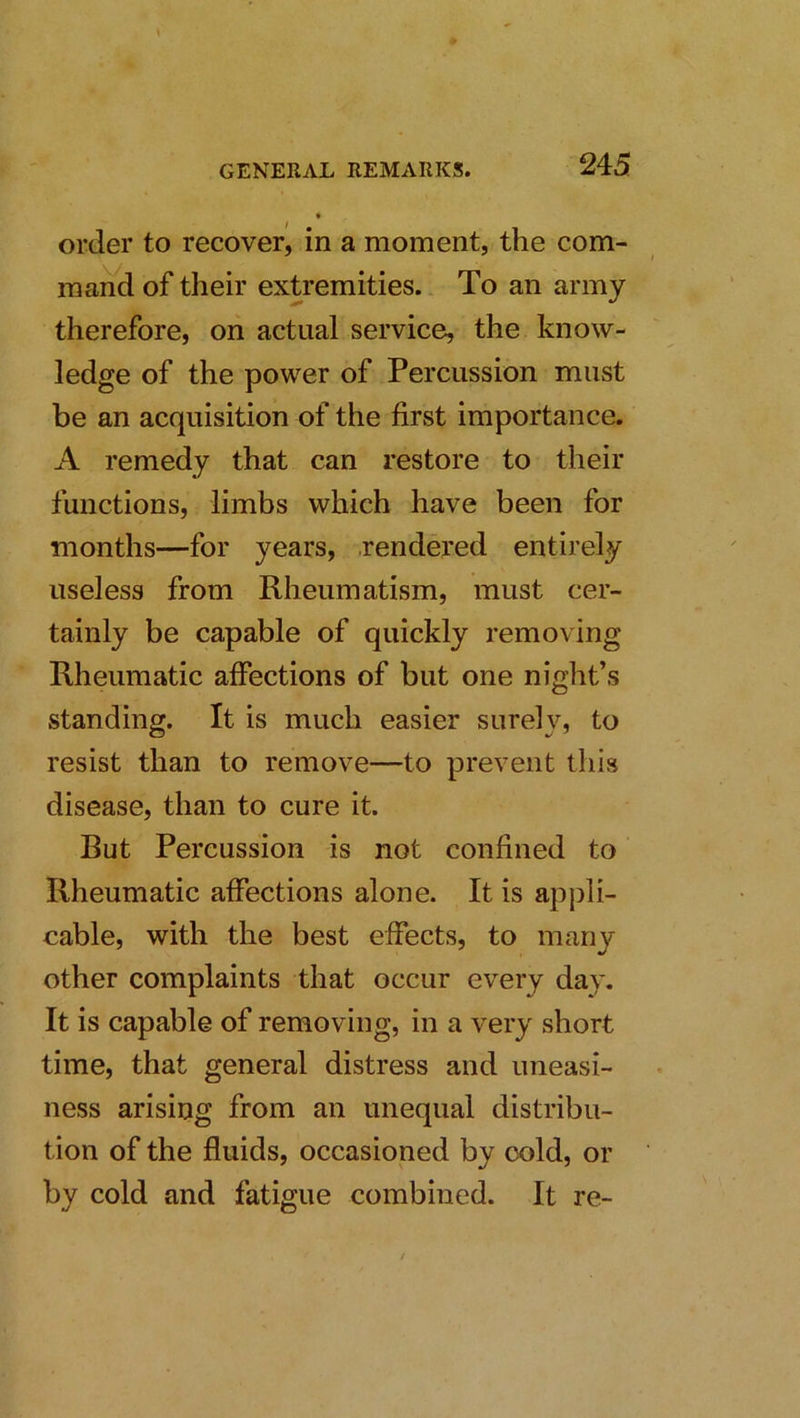 GENERAL REMARKS. 245

order to recover, in a moment, the command of their extremities. To an army therefore, on actual service, the knowledge of the power of Percussion must be an acquisition of the first importance. A remedy that can restore to their functions, limbs which have been for months—for years, rendered entirely useless from Rheumatism, must certainly be capable of quickly removing Rheumatic affections of but one night's standing. It is much easier surely, to resist than to remove—to prevent this disease, than to cure it.

But Percussion is not confined to Rheumatic affections alone. It is applicable, with the best effects, to many other complaints that occur every day. It is capable of removing, in a very short time, that general distress and uneasiness arising from an unequal distribution of the fluids, occasioned by cold, or by cold and fatigue combined. It re-